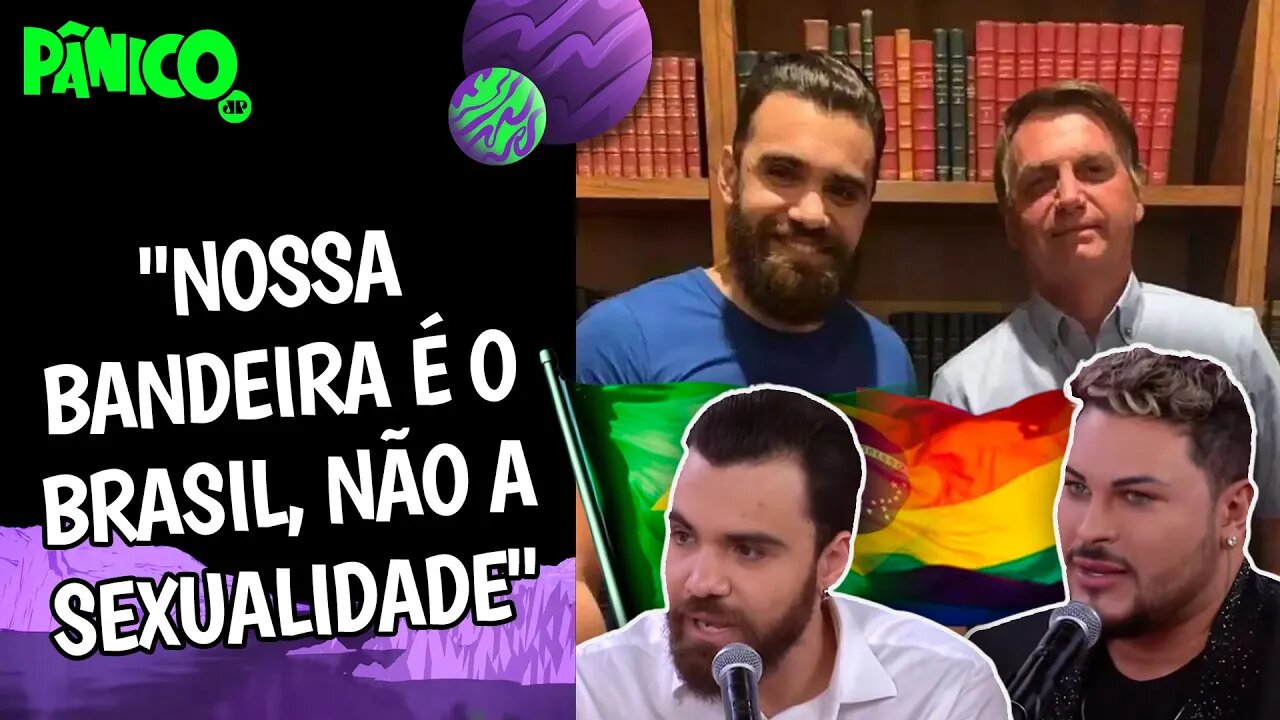 PÂNICO JP

"NOSSA BANDEIRA É O BRASIL, NÃO A SEXUALIDADE"